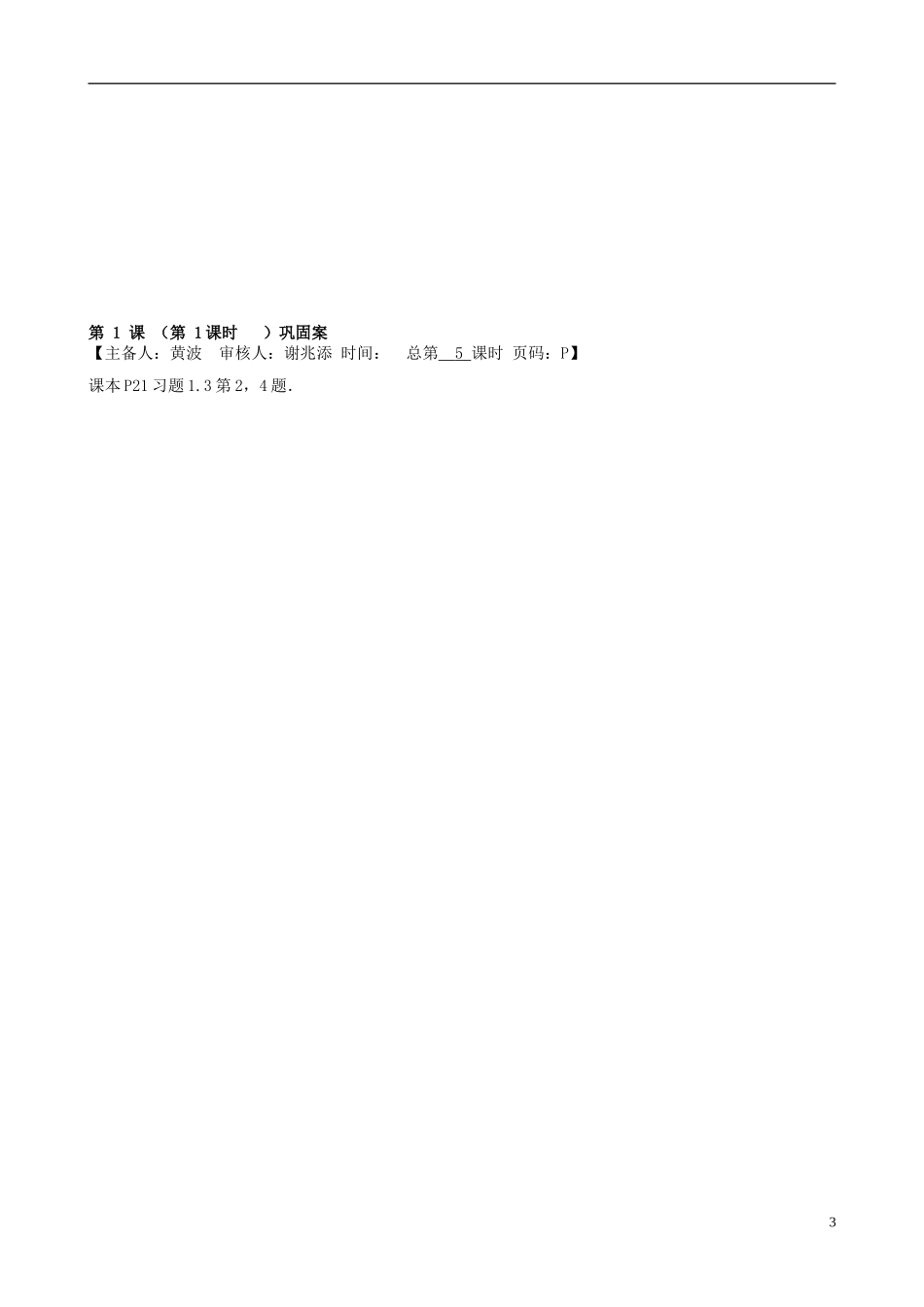 第 1 课 （第 1课时 ）巩固案
【主备人：黄波 审核人：谢兆添 时间： 总第 5 课时 页码：P】

课本P21习题1.3第2，4题.

3